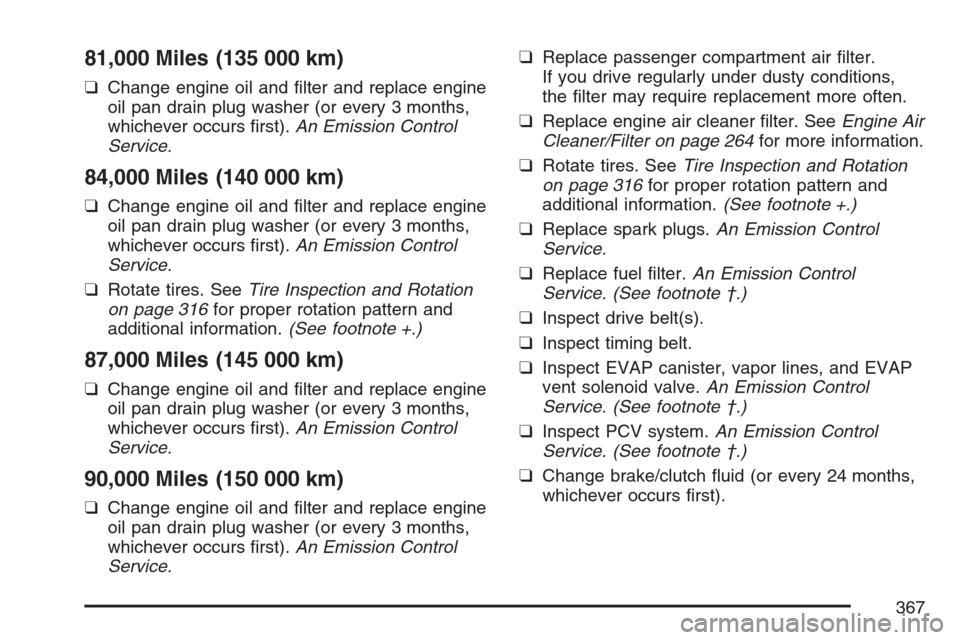 81,000 Miles (135 000 km)

❑ Change engine oil and filter and replace engine oil pan drain plug washer (or every 3 months, whichever occurs first). An Emission Control Service.

84,000 Miles (140 000 km)

❑ Change engine oil and filter and replace engine oil pan drain plug washer (or every 3 months, whichever occurs first). An Emission Control Service.

❑ Rotate tires. See Tire Inspection and Rotation on page 316 for proper rotation pattern and additional information. (See footnote +.)

87,000 Miles (145 000 km)

❑ Change engine oil and filter and replace engine oil pan drain plug washer (or every 3 months, whichever occurs first). An Emission Control Service.

90,000 Miles (150 000 km)

❑ Change engine oil and filter and replace engine oil pan drain plug washer (or every 3 months, whichever occurs first). An Emission Control Service.

❑ Replace passenger compartment air filter. If you drive regularly under dusty conditions, the filter may require replacement more often.

❑ Replace engine air cleaner filter. See Engine Air Cleaner/Filter on page 264 for more information.

❑ Rotate tires. See Tire Inspection and Rotation on page 316 for proper rotation pattern and additional information. (See footnote +.)

❑ Replace spark plugs. An Emission Control Service.

❑ Replace fuel filter. An Emission Control Service. (See footnote †.)

❑ Inspect drive belt(s).

❑ Inspect timing belt.

❑ Inspect EVAP canister, vapor lines, and EVAP vent solenoid valve. An Emission Control Service. (See footnote †.)

❑ Inspect PCV system. An Emission Control Service. (See footnote †.)

❑ Change brake/clutch fluid (or every 24 months, whichever occurs first).

367

carmanualsonline.info